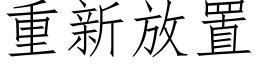 重新放置